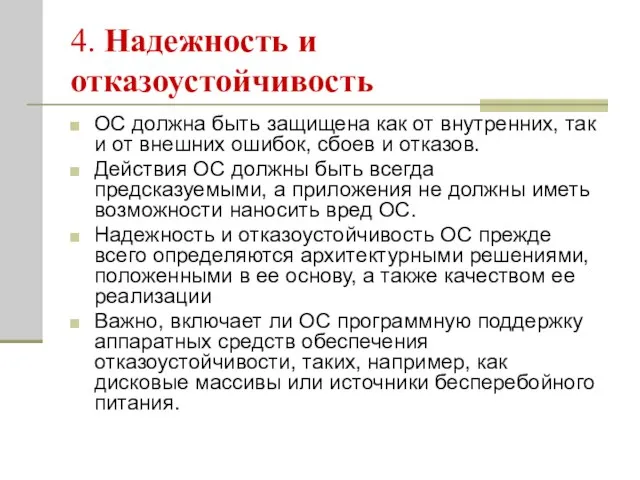 4. Надежность и отказоустойчивость

ОС должна быть защищена как от внутренних, так и от внешних ошибок, сбоев и отказов.

Действия ОС должны быть всегда предсказуемыми, а приложения не должны иметь возможности наносить вред ОС.

Надежность и отказоустойчивость ОС прежде всего определяются архитектурными решениями, положенными в ее основу, а также качеством ее реализации

Важно, включает ли ОС программную поддержку аппаратных средств обеспечения отказоустойчивости, таких, например, как дисковые массивы или источники бесперебойного питания.